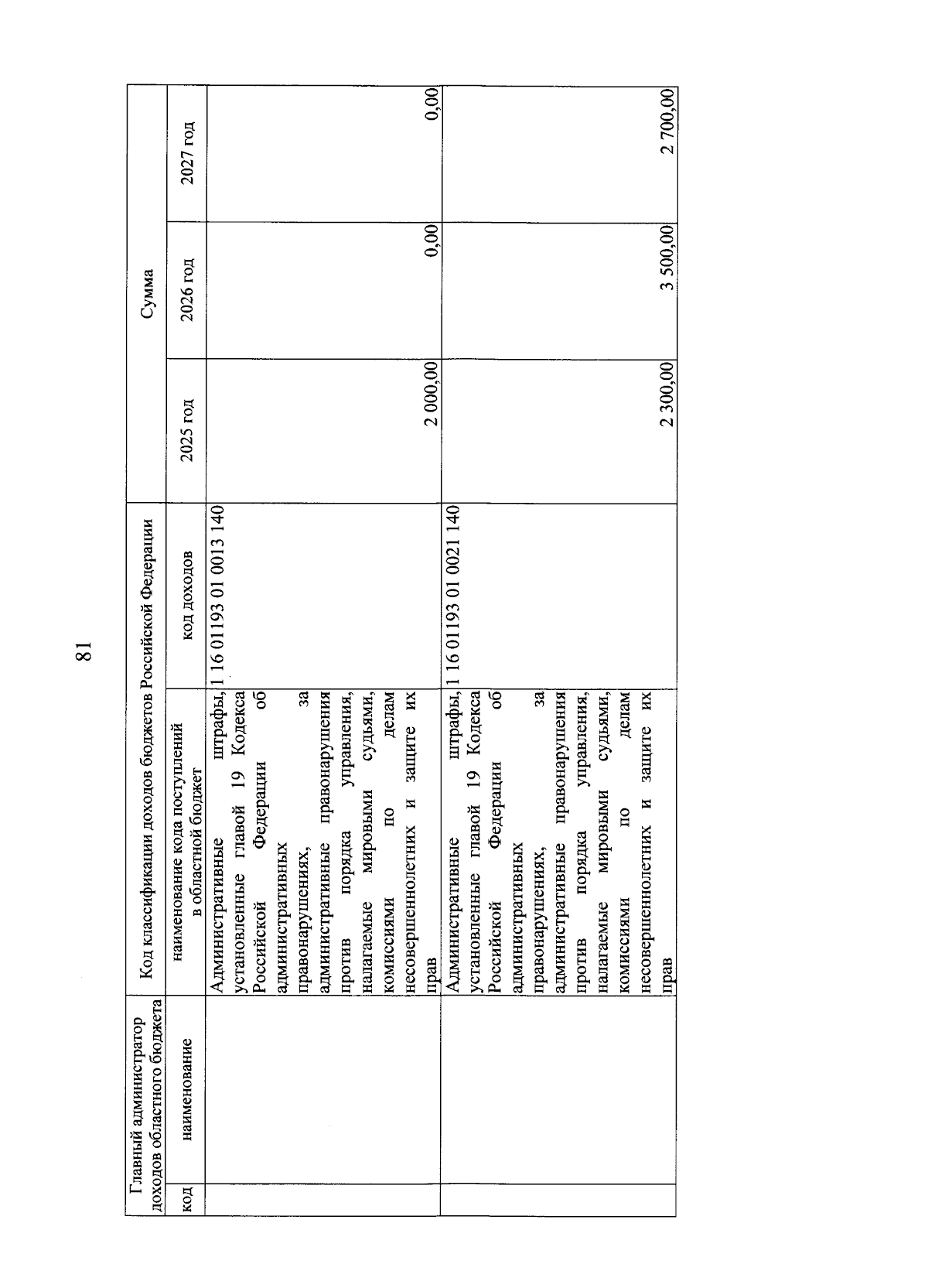 81

| Главный администратор доходов областного бюджета | | Код классификации доходов бюджетов Российской Федерации | | Сумма | | |
|---|---|---|---|---|---|---|
| код | наименование | наименование кода поступлений в областной бюджет | код доходов | 2025 год | 2026 год | 2027 год |
| | | Административные штрафы, установленные главой 19 Кодекса Российской Федерации об административных правонарушениях, за административные правонарушения против порядка управления, налагаемые мировыми судьями, комиссиями по делам несовершеннолетних и защите их прав | 1 16 01193 01 0013 140 | 2 000,00 | 0,00 | 0,00 |
| | | Административные штрафы, установленные главой 19 Кодекса Российской Федерации об административных правонарушениях, за административные правонарушения против порядка управления, налагаемые мировыми судьями, комиссиями по делам несовершеннолетних и защите их прав | 1 16 01193 01 0021 140 | 2 300,00 | 3 500,00 | 2 700,00 |